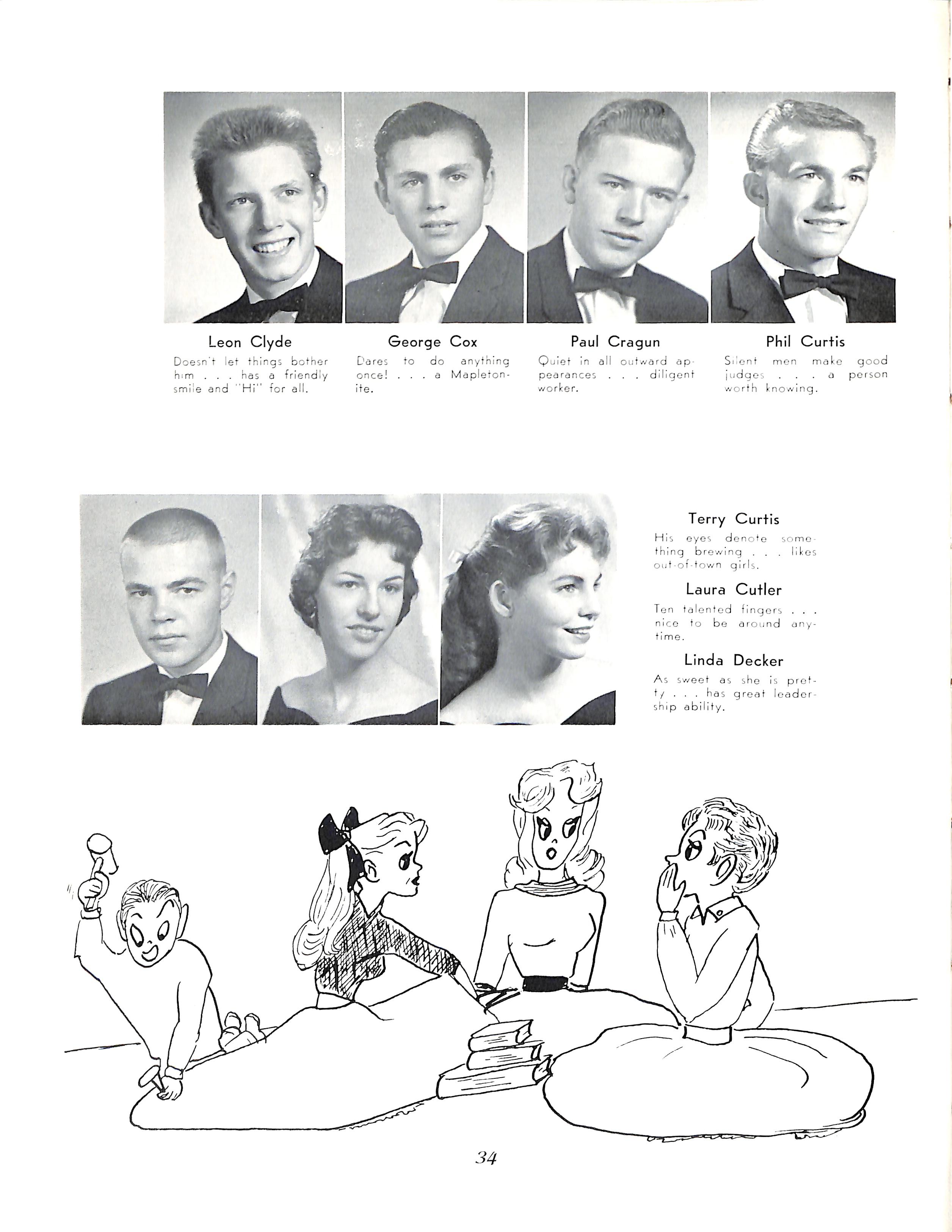 Leon Clyde
Doesn't let things bother him . . . has a friendly smile and "Hi" for all.

George Cox
Dares to do anything once! . . . a Mapletonite.

Paul Cragun
Quiet in all outward appearances . . . diligent worker.

Phil Curtis
Silent men make good judges . . . a person worth knowing.

Terry Curtis
His eyes denote something brewing . . . likes out-of-town girls.

Laura Cutler
Ten talented fingers . . . nice to be around anytime.

Linda Decker
As sweet as she is pretty . . . has great leadership ability.

34